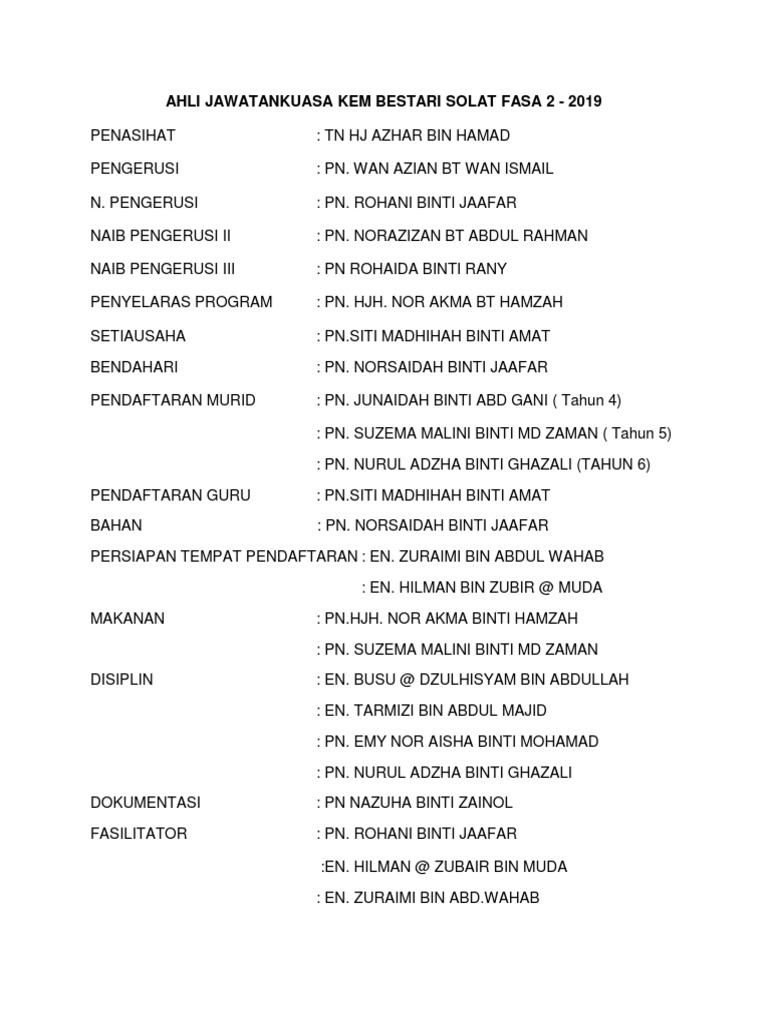 AHLI JAWATANKUASA KEM BESTARI SOLAT FASA 2 - 2019

PENASIHAT : TN HJ AZHAR BIN HAMAD

PENGERUSI : PN. WAN AZIAN BT WAN ISMAIL

N. PENGERUSI : PN. ROHANI BINTI JAAFAR

NAIB PENGERUSI II : PN. NORAZIZAN BT ABDUL RAHMAN

NAIB PENGERUSI III : PN ROHAIDA BINTI RANY

PENYELARAS PROGRAM : PN. HJH. NOR AKMA BT HAMZAH

SETIAUSAHA : PN.SITI MADHIHAH BINTI AMAT

BENDAHARI : PN. NORSAIDAH BINTI JAAFAR

PENDAFTARAN MURID : PN. JUNAIDAH BINTI ABD GANI ( Tahun 4)

: PN. SUZEMA MALINI BINTI MD ZAMAN ( Tahun 5)

: PN. NURUL ADZHA BINTI GHAZALI (TAHUN 6)

PENDAFTARAN GURU : PN.SITI MADHIHAH BINTI AMAT

BAHAN : PN. NORSAIDAH BINTI JAAFAR

PERSIAPAN TEMPAT PENDAFTARAN : EN. ZURAIMI BIN ABDUL WAHAB

: EN. HILMAN BIN ZUBIR @ MUDA

MAKANAN : PN.HJH. NOR AKMA BINTI HAMZAH

: PN. SUZEMA MALINI BINTI MD ZAMAN

DISIPLIN : EN. BUSU @ DZULHISYAM BIN ABDULLAH

: EN. TARMIZI BIN ABDUL MAJID

: PN. EMY NOR AISHA BINTI MOHAMAD

: PN. NURUL ADZHA BINTI GHAZALI

DOKUMENTASI : PN NAZUHA BINTI ZAINOL

FASILITATOR : PN. ROHANI BINTI JAAFAR

:EN. HILMAN @ ZUBAIR BIN MUDA

: EN. ZURAIMI BIN ABD.WAHAB